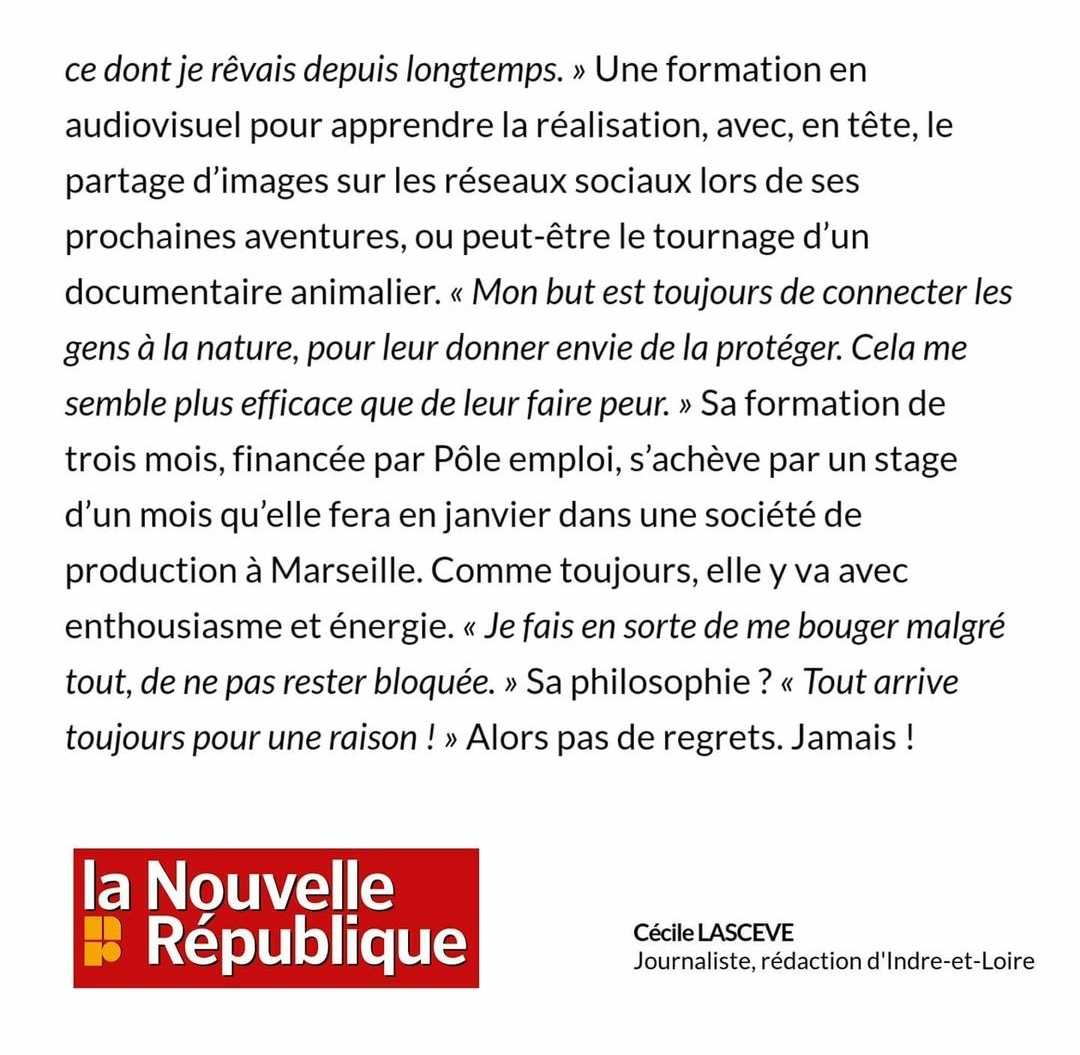 ce dont je rêvais depuis longtemps. » Une formation en audiovisuel pour apprendre la réalisation, avec, en tête, le partage d'images sur les réseaux sociaux lors de ses prochaines aventures, ou peut-être le tournage d'un documentaire animalier. « Mon but est toujours de connecter les gens à la nature, pour leur donner envie de la protéger. Cela me semble plus efficace que de leur faire peur. » Sa formation de trois mois, financée par Pôle emploi, s'achève par un stage d'un mois qu'elle fera en janvier dans une société de production à Marseille. Comme toujours, elle y va avec enthousiasme et énergie. « Je fais en sorte de me bouger malgré tout, de ne pas rester bloquée. » Sa philosophie ? « Tout arrive toujours pour une raison ! » Alors pas de regrets. Jamais !

la Nouvelle République

Cécile LASCEVE
Journaliste, rédaction d'Indre-et-Loire